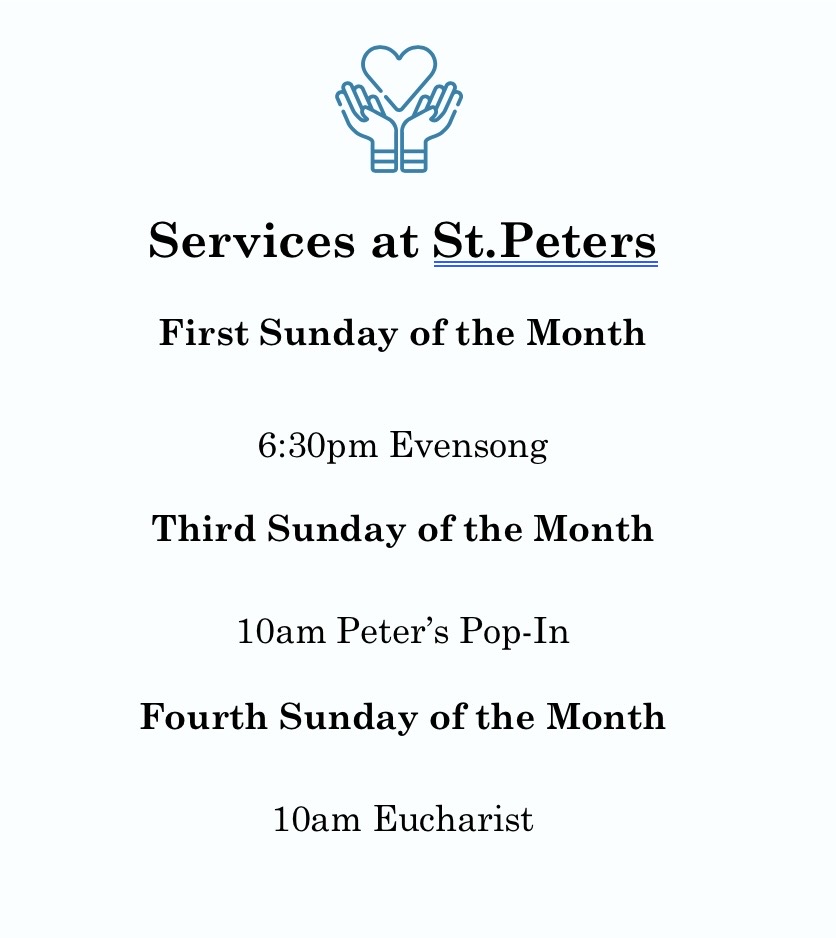 Services at St.Peters

First Sunday of the Month

6:30pm Evensong

Third Sunday of the Month

10am Peter's Pop-In

Fourth Sunday of the Month

10am Eucharist